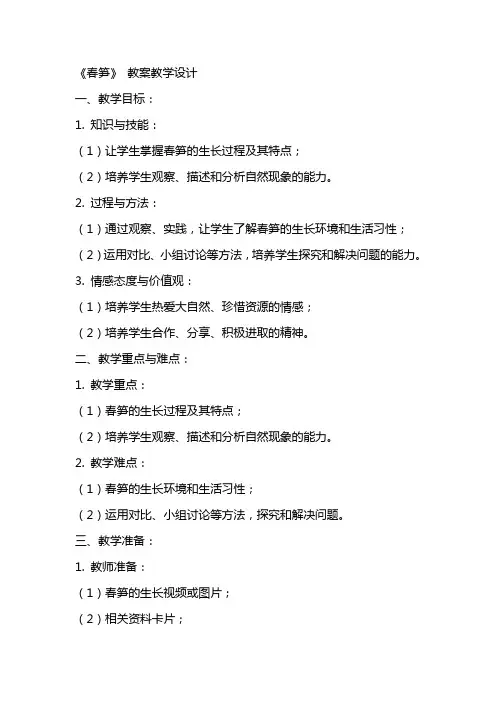 《春笋》 教案教学设计

一、教学目标：

1. 知识与技能：

（1）让学生掌握春笋的生长过程及其特点；

（2）培养学生观察、描述和分析自然现象的能力。

2. 过程与方法：

（1）通过观察、实践，让学生了解春笋的生长环境和生活习性；

（2）运用对比、小组讨论等方法，培养学生探究和解决问题的能力。

3. 情感态度与价值观：

（1）培养学生热爱大自然、珍惜资源的情感；

（2）培养学生合作、分享、积极进取的精神。

二、教学重点与难点：

1. 教学重点：

（1）春笋的生长过程及其特点；

（2）培养学生观察、描述和分析自然现象的能力。

2. 教学难点：

（1）春笋的生长环境和生活习性；

（2）运用对比、小组讨论等方法，探究和解决问题。

三、教学准备：

1. 教师准备：

（1）春笋的生长视频或图片；

（2）相关资料卡片；